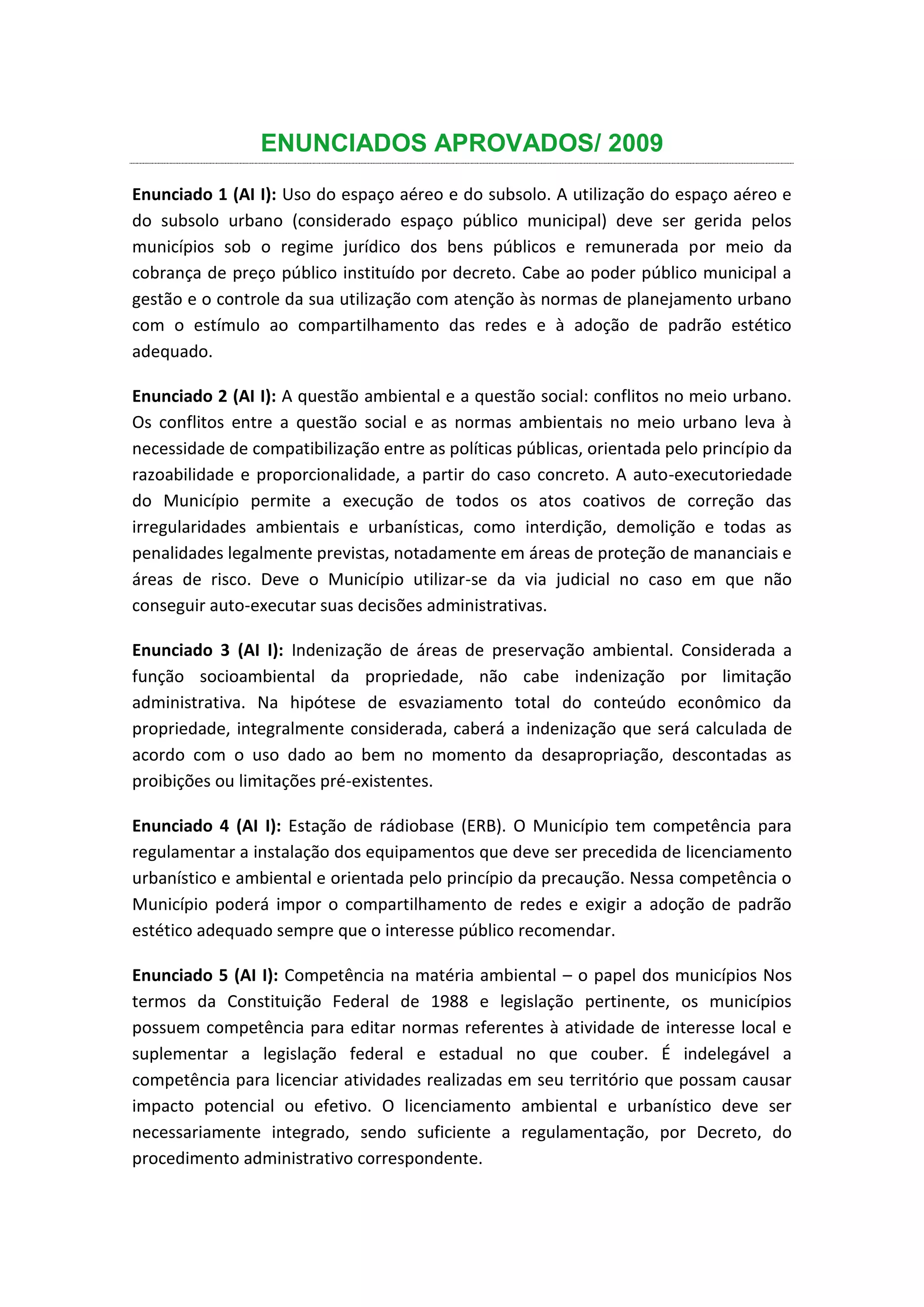 ENUNCIADOS APROVADOS/ 2009

Enunciado 1 (AI I): Uso do espaço aéreo e do subsolo. A utilização do espaço aéreo e do subsolo urbano (considerado espaço público municipal) deve ser gerida pelos municípios sob o regime jurídico dos bens públicos e remunerada por meio da cobrança de preço público instituído por decreto. Cabe ao poder público municipal a gestão e o controle da sua utilização com atenção às normas de planejamento urbano com o estímulo ao compartilhamento das redes e à adoção de padrão estético adequado.

Enunciado 2 (AI I): A questão ambiental e a questão social: conflitos no meio urbano. Os conflitos entre a questão social e as normas ambientais no meio urbano leva à necessidade de compatibilização entre as políticas públicas, orientada pelo princípio da razoabilidade e proporcionalidade, a partir do caso concreto. A auto-executoriedade do Município permite a execução de todos os atos coativos de correção das irregularidades ambientais e urbanísticas, como interdição, demolição e todas as penalidades legalmente previstas, notadamente em áreas de proteção de mananciais e áreas de risco. Deve o Município utilizar-se da via judicial no caso em que não conseguir auto-executar suas decisões administrativas.

Enunciado 3 (AI I): Indenização de áreas de preservação ambiental. Considerada a função socioambiental da propriedade, não cabe indenização por limitação administrativa. Na hipótese de esvaziamento total do conteúdo econômico da propriedade, integralmente considerada, caberá a indenização que será calculada de acordo com o uso dado ao bem no momento da desapropriação, descontadas as proibições ou limitações pré-existentes.

Enunciado 4 (AI I): Estação de rádiobase (ERB). O Município tem competência para regulamentar a instalação dos equipamentos que deve ser precedida de licenciamento urbanístico e ambiental e orientada pelo princípio da precaução. Nessa competência o Município poderá impor o compartilhamento de redes e exigir a adoção de padrão estético adequado sempre que o interesse público recomendar.

Enunciado 5 (AI I): Competência na matéria ambiental – o papel dos municípios Nos termos da Constituição Federal de 1988 e legislação pertinente, os municípios possuem competência para editar normas referentes à atividade de interesse local e suplementar a legislação federal e estadual no que couber. É indelegável a competência para licenciar atividades realizadas em seu território que possam causar impacto potencial ou efetivo. O licenciamento ambiental e urbanístico deve ser necessariamente integrado, sendo suficiente a regulamentação, por Decreto, do procedimento administrativo correspondente.